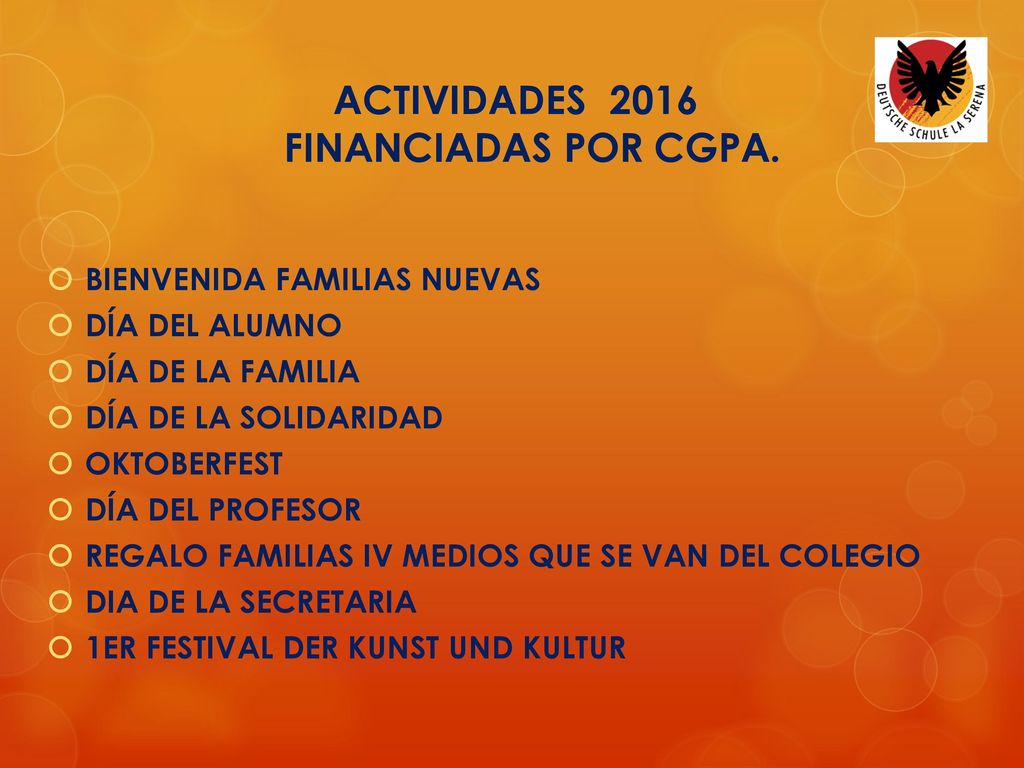 ACTIVIDADES 2016
FINANCIADAS POR CGPA.

DEUTSCHE SCHULE LA SERENA

BIENVENIDA FAMILIAS NUEVAS
DÍA DEL ALUMNO
DÍA DE LA FAMILIA
DÍA DE LA SOLIDARIDAD
OKTOBERFEST
DÍA DEL PROFESOR
REGALO FAMILIAS IV MEDIOS QUE SE VAN DEL COLEGIO
DIA DE LA SECRETARIA
1ER FESTIVAL DER KUNST UND KULTUR